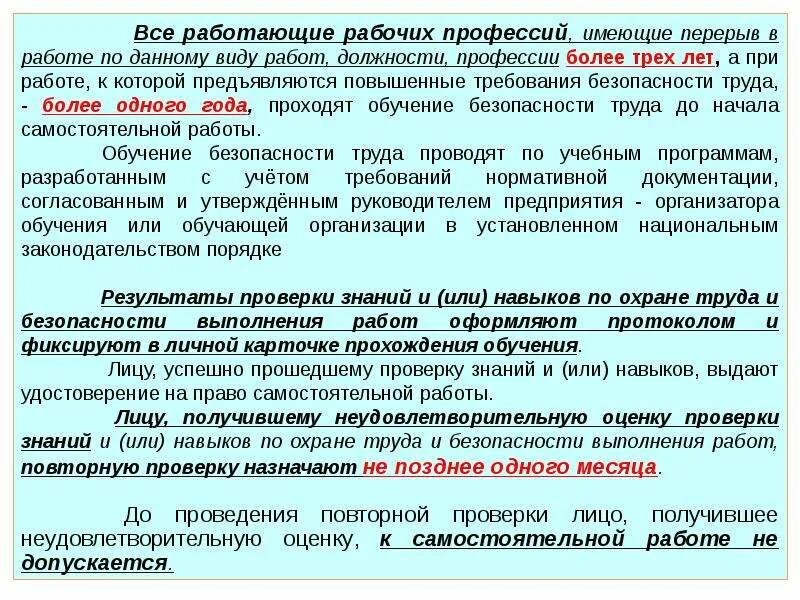 Все работающие рабочих профессий, имеющие перерыв в работе по данному виду работ, должности, профессии более трех лет, а при работе, к которой предъявляются повышенные требования безопасности труда, - более одного года, проходят обучение безопасности труда до начала самостоятельной работы.

Обучение безопасности труда проводят по учебным программам, разработанным с учётом требований нормативной документации, согласованным и утверждённым руководителем предприятия - организатора обучения или обучающей организации в установленном национальным законодательством порядке

Результаты проверки знаний и (или) навыков по охране труда и безопасности выполнения работ оформляют протоколом и фиксируют в личной карточке прохождения обучения.

Лицу, успешно прошедшему проверку знаний и (или) навыков, выдают удостоверение на право самостоятельной работы.

Лицу, получившему неудовлетворительную оценку проверки знаний и (или) навыков по охране труда и безопасности выполнения работ, повторную проверку назначают не позднее одного месяца.

До проведения повторной проверки лицо, получившее неудовлетворительную оценку, к самостоятельной работе не допускается.